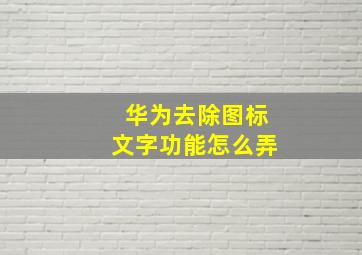 华为去除图标
文字功能怎么弄